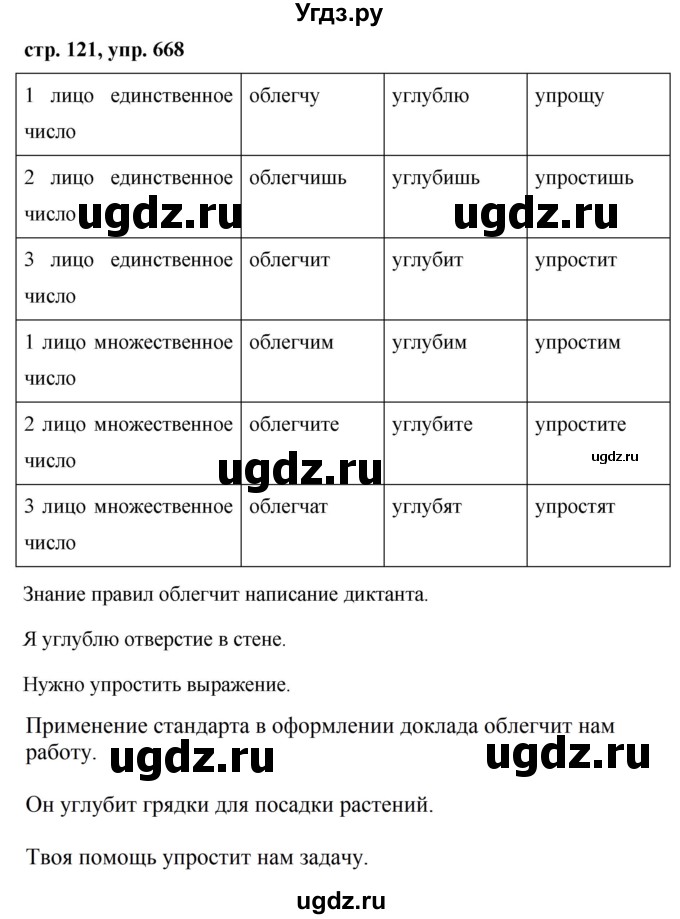 Угдз.ру

стр. 121, упр. 668

| 1 лицо единственное число | облегчу | углублю | упрощу |
|---|---|---|---|
| 2 лицо единственное число | облегчишь | углубишь | упростишь |
| 3 лицо единственное число | облегчит | углубит | упростит |
| 1 лицо множественное число | облегчим | углубим | упростим |
| 2 лицо множественное число | облегчите | углубите | упростите |
| 3 лицо множественное число | облегчат | углубят | упростят |

ugdz.ru ugdz.ru ugdz.ru ugdz.ru

Знание правил облегчит написание диктанта.

Я углублю отверстие в стене.

Нужно упростить выражение.

Применение стандарта в оформлении доклада облегчит нам работу. ugdz.ru ugdz.ru

Он углубит грядки для посадки растений.

Твоя помощь упростит нам задачу.

ugdz.ru